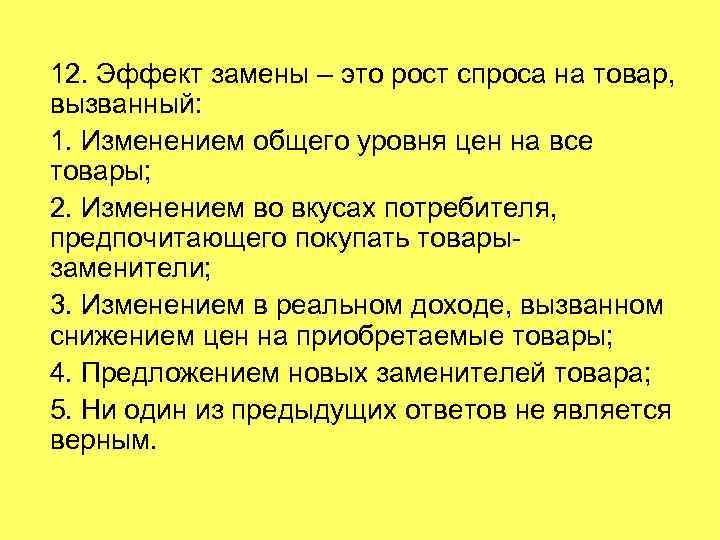 12. Эффект замены – это рост спроса на товар, вызванный:

1. Изменением общего уровня цен на все товары;

2. Изменением во вкусах потребителя, предпочитающего покупать товары-заменители;

3. Изменением в реальном доходе, вызванном снижением цен на приобретаемые товары;

4. Предложением новых заменителей товара;

5. Ни один из предыдущих ответов не является верным.